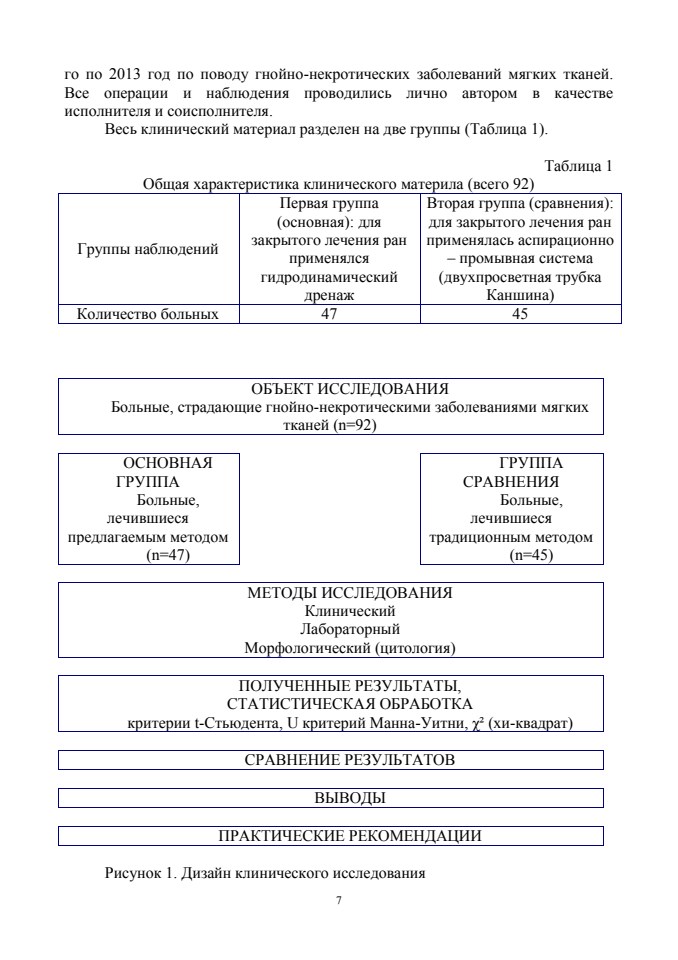 го по 2013 год по поводу гнойно-некротических заболеваний мягких тканей. Все операции и наблюдения проводились лично автором в качестве исполнителя и соисполнителя.

Весь клинический материал разделен на две группы (Таблица 1).

Таблица 1

Общая характеристика клинического материла (всего 92)

| Группы наблюдений | Первая группа (основная): для закрытого лечения ран применялся гидродинамический дренаж | Вторая группа (сравнения): для закрытого лечения ран применялась аспирационно – промывная система (двухпросветная трубка Каншина) |
|---|---|---|
| Количество больных | 47 | 45 |

ОБЪЕКТ ИССЛЕДОВАНИЯ
Больные, страдающие гнойно-некротическими заболеваниями мягких тканей (n=92)

ОСНОВНАЯ ГРУППА
Больные, лечившиеся предлагаемым методом (n=47)

ГРУППА СРАВНЕНИЯ
Больные, лечившиеся традиционным методом (n=45)

МЕТОДЫ ИССЛЕДОВАНИЯ
Клинический
Лабораторный
Морфологический (цитология)

ПОЛУЧЕННЫЕ РЕЗУЛЬТАТЫ,
СТАТИСТИЧЕСКАЯ ОБРАБОТКА
критерии t-Стьюдента, U критерий Манна-Уитни, $\chi^2$ (хи-квадрат)

СРАВНЕНИЕ РЕЗУЛЬТАТОВ

ВЫВОДЫ

ПРАКТИЧЕСКИЕ РЕКОМЕНДАЦИИ

Рисунок 1. Дизайн клинического исследования

7